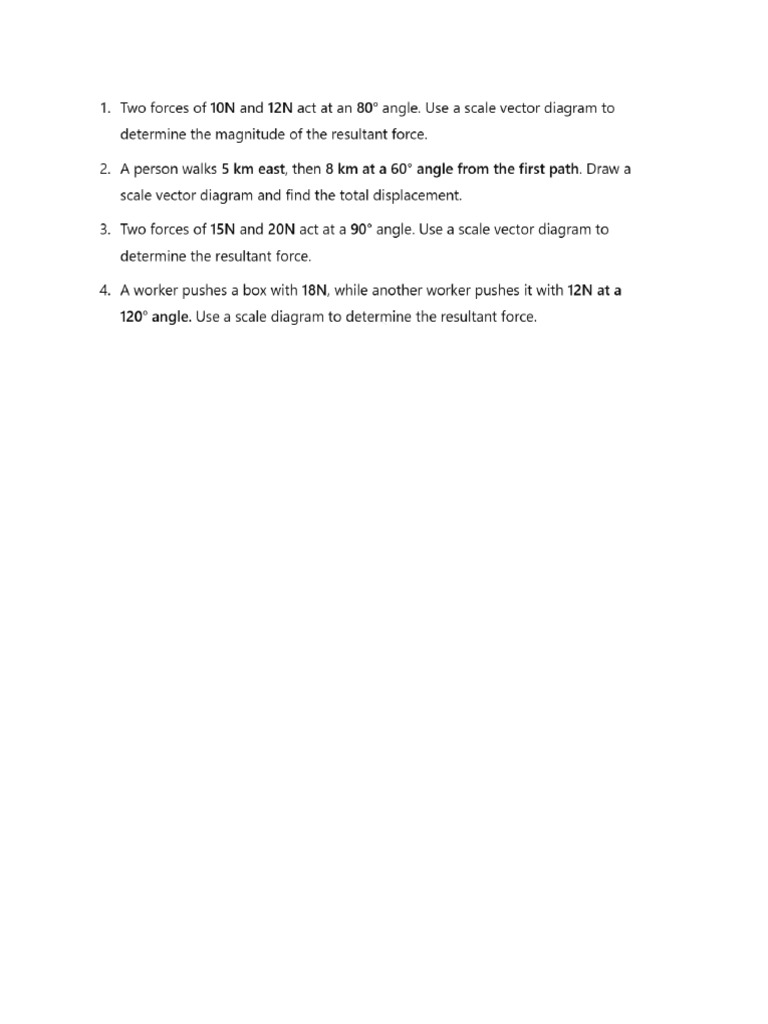 1. Two forces of 10N and 12N act at an 80° angle. Use a scale vector diagram to determine the magnitude of the resultant force.

2. A person walks 5 km east, then 8 km at a 60° angle from the first path. Draw a scale vector diagram and find the total displacement.

3. Two forces of 15N and 20N act at a 90° angle. Use a scale vector diagram to determine the resultant force.

4. A worker pushes a box with 18N, while another worker pushes it with 12N at a 120° angle. Use a scale diagram to determine the resultant force.